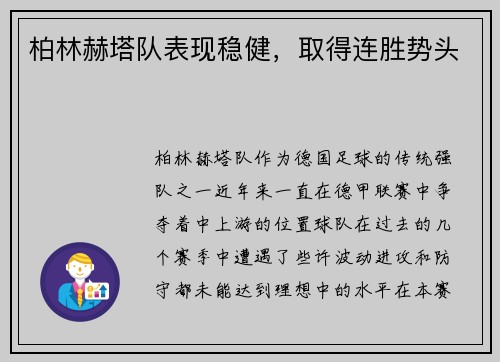 柏林赫塔队表现稳健，取得连胜势头

柏林赫塔队作为德国足球的传统强队之一近年来一直在德甲联赛中争夺着中上游的位置球队在过去的几个赛季中遭遇了些许波动进攻和防守都未能达到理想中的水平在本赛